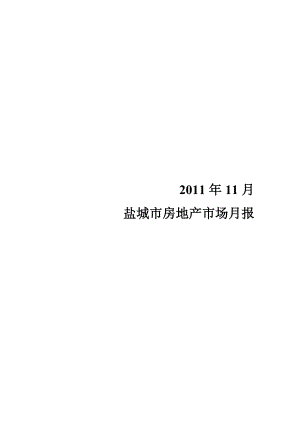 2011 年 11 月

盐城市房地产市场月报